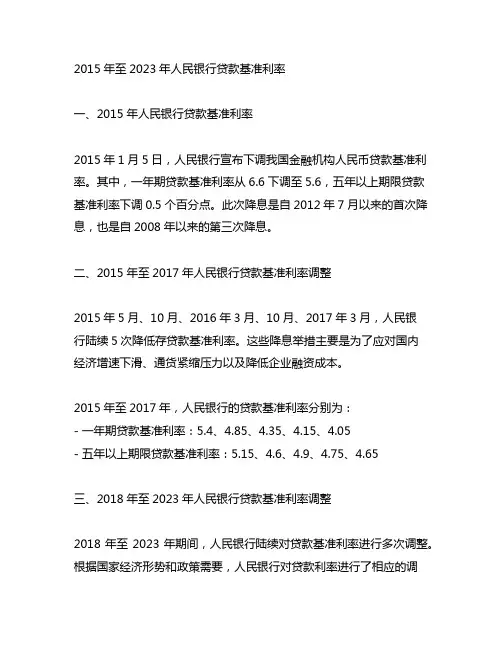 2015 年至 2023 年人民银行贷款基准利率

一、2015 年人民银行贷款基准利率

2015 年 1 月 5 日，人民银行宣布下调我国金融机构人民币贷款基准利率。其中，一年期贷款基准利率从 6.6 下调至 5.6，五年以上期限贷款基准利率下调 0.5 个百分点。此次降息是自 2012 年 7 月以来的首次降息，也是自 2008 年以来的第三次降息。

二、2015 年至 2017 年人民银行贷款基准利率调整

2015 年 5 月、10 月、2016 年 3 月、10 月、2017 年 3 月，人民银行陆续 5 次降低存贷款基准利率。这些降息举措主要是为了应对国内经济增速下滑、通货紧缩压力以及降低企业融资成本。

2015 年至 2017 年，人民银行的贷款基准利率分别为：
- 一年期贷款基准利率：5.4、4.85、4.35、4.15、4.05
- 五年以上期限贷款基准利率：5.15、4.6、4.9、4.75、4.65

三、2018 年至 2023 年人民银行贷款基准利率调整

2018 年至 2023 年期间，人民银行陆续对贷款基准利率进行多次调整。根据国家经济形势和政策需要，人民银行对贷款利率进行了相应的调